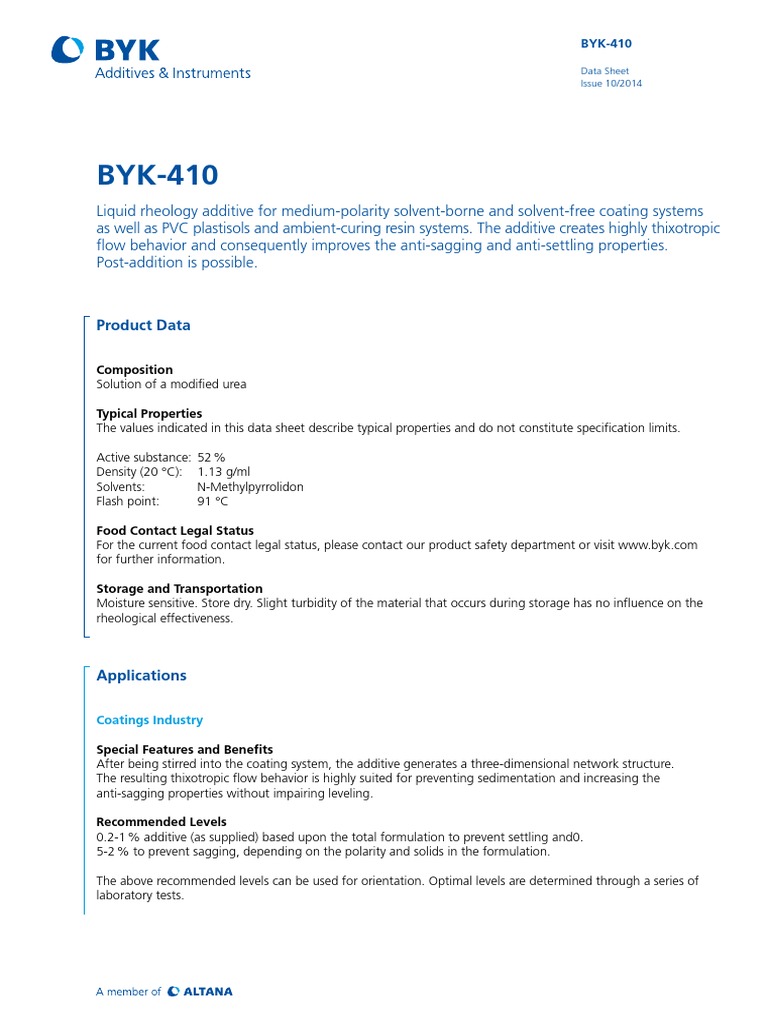 BYK
Additives & Instruments

BYK-410

Data Sheet
Issue 10/2014

BYK-410

Liquid rheology additive for medium-polarity solvent-borne and solvent-free coating systems as well as PVC plastisols and ambient-curing resin systems. The additive creates highly thixotropic flow behavior and consequently improves the anti-sagging and anti-settling properties. Post-addition is possible.

Product Data

Composition
Solution of a modified urea

Typical Properties
The values indicated in this data sheet describe typical properties and do not constitute specification limits.

Active substance: 52 %
Density (20 °C): 1.13 g/ml
Solvents: N-Methylpyrrolidon
Flash point: 91 °C

Food Contact Legal Status
For the current food contact legal status, please contact our product safety department or visit www.byk.com for further information.

Storage and Transportation
Moisture sensitive. Store dry. Slight turbidity of the material that occurs during storage has no influence on the rheological effectiveness.

Applications

Coatings Industry

Special Features and Benefits
After being stirred into the coating system, the additive generates a three-dimensional network structure. The resulting thixotropic flow behavior is highly suited for preventing sedimentation and increasing the anti-sagging properties without impairing leveling.

Recommended Levels
0.2-1 % additive (as supplied) based upon the total formulation to prevent settling and0.
5-2 % to prevent sagging, depending on the polarity and solids in the formulation.

The above recommended levels can be used for orientation. Optimal levels are determined through a series of laboratory tests.

A member of ALTANA